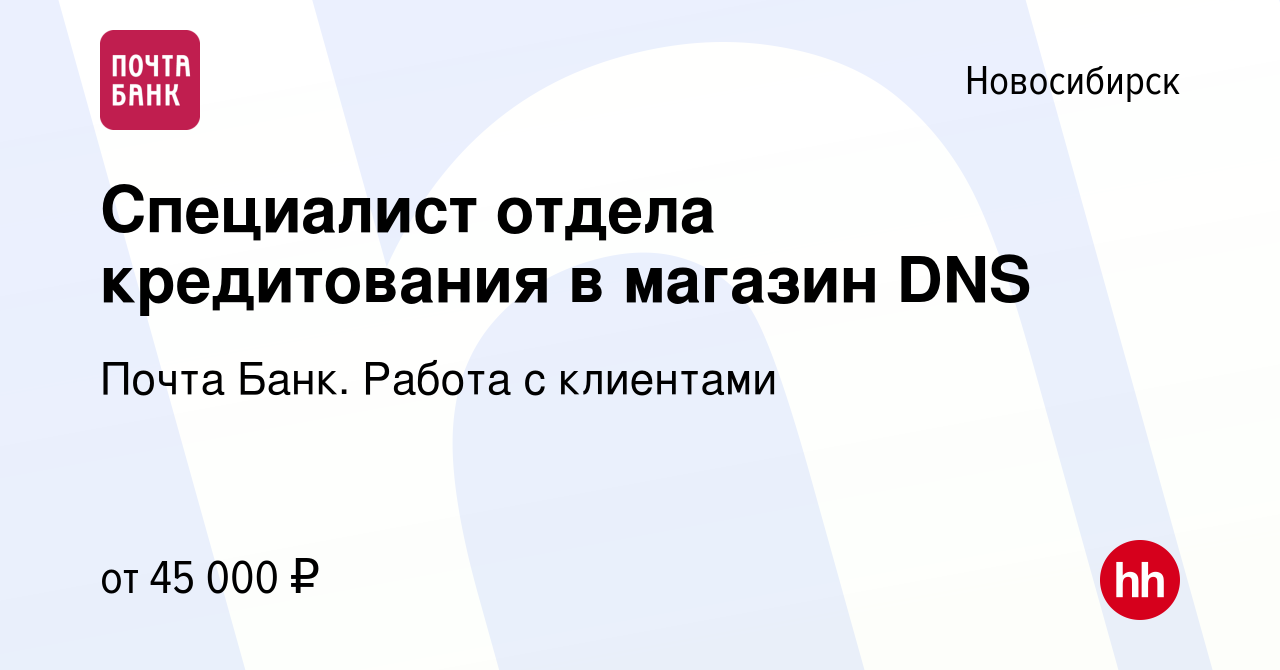 ПОЧТА БАНК

Новосибирск

Специалист отдела кредитования в магазин DNS

Почта Банк. Работа с клиентами

от 45 000 ₽

hh